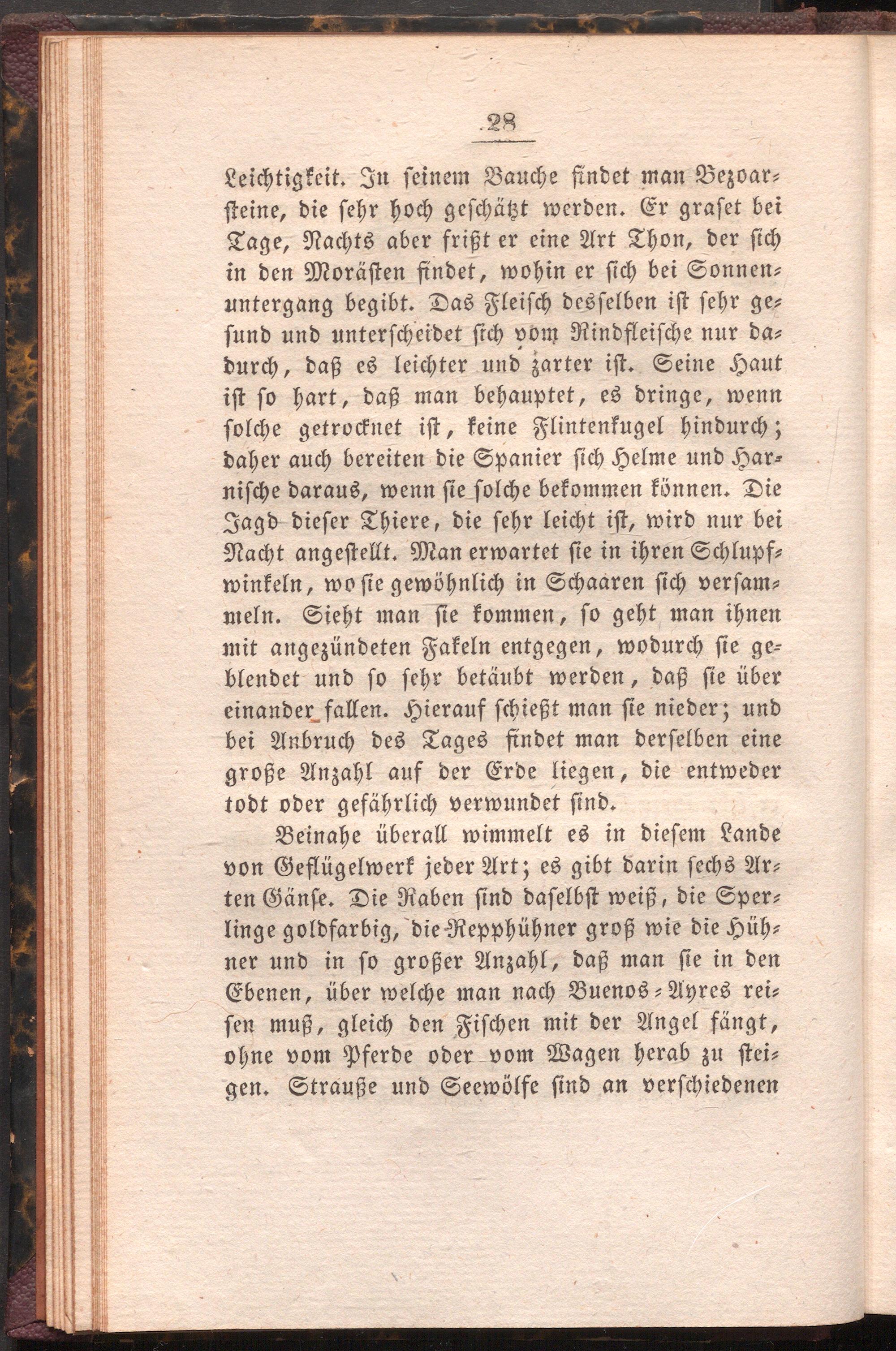 28

Leichtigkeit. In seinem Bauche findet man Bezoarsteine, die sehr hoch geschätzt werden. Er graset bei Tage, Nachts aber frißt er eine Art Thon, der sich in den Morästen findet, wohin er sich bei Sonnenuntergang begibt. Das Fleisch desselben ist sehr gesund und unterscheidet sich vom Rindfleische nur dadurch, daß es leichter und zarter ist. Seine Haut ist so hart, daß man behauptet, es dringe, wenn solche getrocknet ist, keine Flintenkugel hindurch; daher auch bereiten die Spanier sich Helme und Harnische daraus, wenn sie solche bekommen können. Die Jagd dieser Thiere, die sehr leicht ist, wird nur bei Nacht angestellt. Man erwartet sie in ihren Schlupfwinkeln, wo sie gewöhnlich in Schaaren sich versammeln. Sieht man sie kommen, so geht man ihnen mit angezündeten Fakeln entgegen, wodurch sie geblendet und so sehr betäubt werden, daß sie über einander fallen. Hierauf schießt man sie nieder; und bei Anbruch des Tages findet man derselben eine große Anzahl auf der Erde liegen, die entweder todt oder gefährlich verwundet sind.

Beinahe überall wimmelt es in diesem Lande von Geflügelwerk jeder Art; es gibt darin sechs Arten Gänse. Die Raben sind daselbst weiß, die Sperlinge goldfarbig, die Repphühner groß wie die Hühner und in so großer Anzahl, daß man sie in den Ebenen, über welche man nach Buenos-Ayres reisen muß, gleich den Fischen mit der Angel fängt, ohne vom Pferde oder vom Wagen herab zu steigen. Strauße und Seewölfe sind an verschiedenen